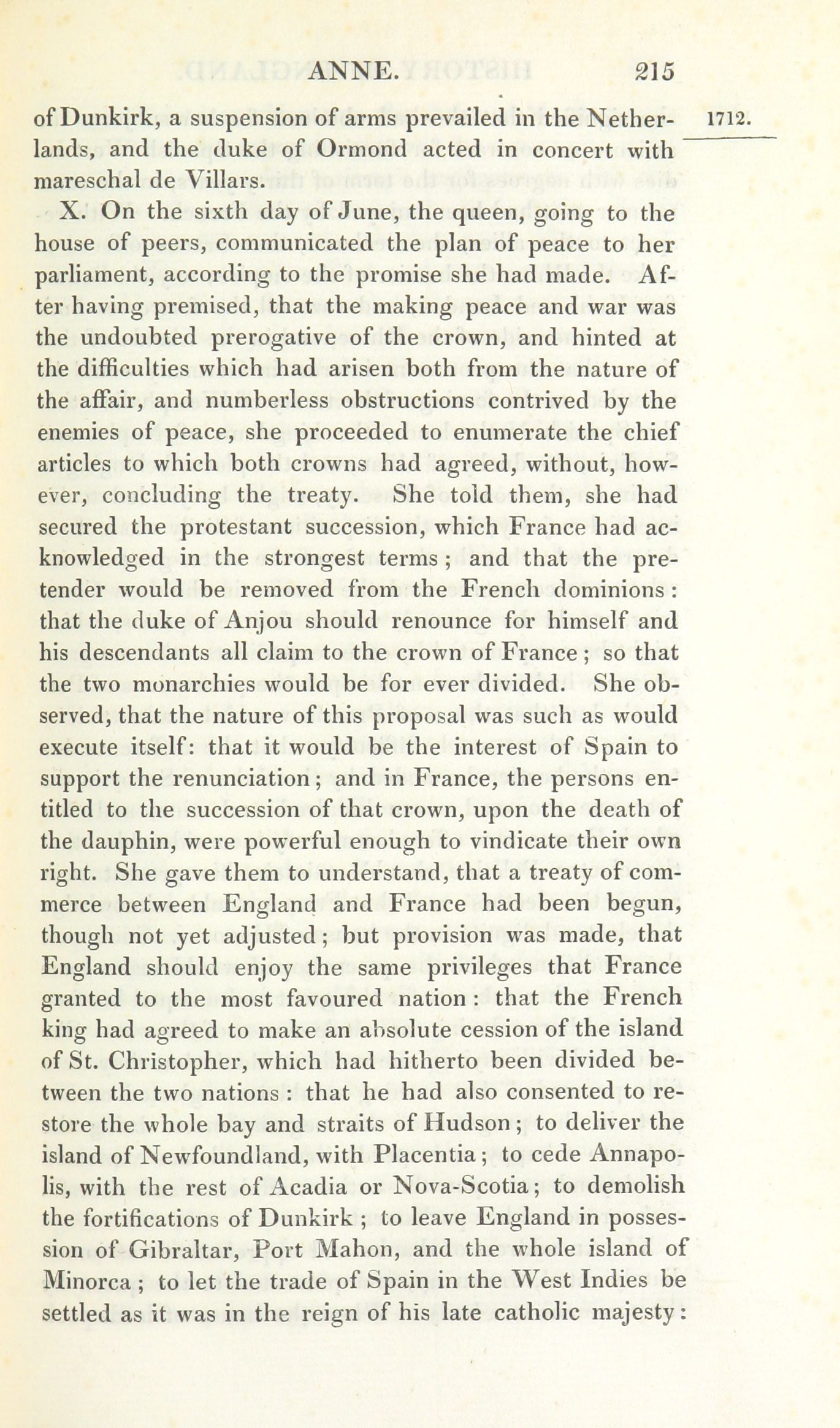 ANNE. 215

1712.

of Dunkirk, a suspension of arms prevailed in the Netherlands, and the duke of Ormond acted in concert with mareschal de Villars.

X. On the sixth day of June, the queen, going to the house of peers, communicated the plan of peace to her parliament, according to the promise she had made. After having premised, that the making peace and war was the undoubted prerogative of the crown, and hinted at the difficulties which had arisen both from the nature of the affair, and numberless obstructions contrived by the enemies of peace, she proceeded to enumerate the chief articles to which both crowns had agreed, without, however, concluding the treaty. She told them, she had secured the protestant succession, which France had acknowledged in the strongest terms; and that the pretender would be removed from the French dominions: that the duke of Anjou should renounce for himself and his descendants all claim to the crown of France; so that the two monarchies would be for ever divided. She observed, that the nature of this proposal was such as would execute itself: that it would be the interest of Spain to support the renunciation; and in France, the persons entitled to the succession of that crown, upon the death of the dauphin, were powerful enough to vindicate their own right. She gave them to understand, that a treaty of commerce between England and France had been begun, though not yet adjusted; but provision was made, that England should enjoy the same privileges that France granted to the most favoured nation: that the French king had agreed to make an absolute cession of the island of St. Christopher, which had hitherto been divided between the two nations: that he had also consented to restore the whole bay and straits of Hudson; to deliver the island of Newfoundland, with Placentia; to cede Annapolis, with the rest of Acadia or Nova-Scotia; to demolish the fortifications of Dunkirk; to leave England in possession of Gibraltar, Port Mahon, and the whole island of Minorca; to let the trade of Spain in the West Indies be settled as it was in the reign of his late catholic majesty: